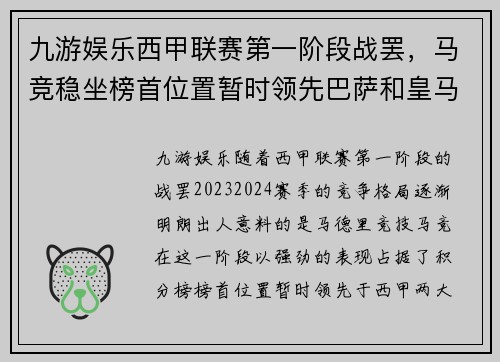 九游娱乐西甲联赛第一阶段战罢，马竞稳坐榜首位置暂时领先巴萨和皇马

九游娱乐随着西甲联赛第一阶段的战罢20232024赛季的竞争格局逐渐明朗出人意料的是马德里竞技马竞在这一阶段以强劲的表现占据了积分榜榜首位置暂时领先于西甲两大